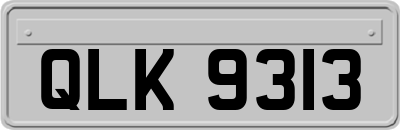 QLK 9313